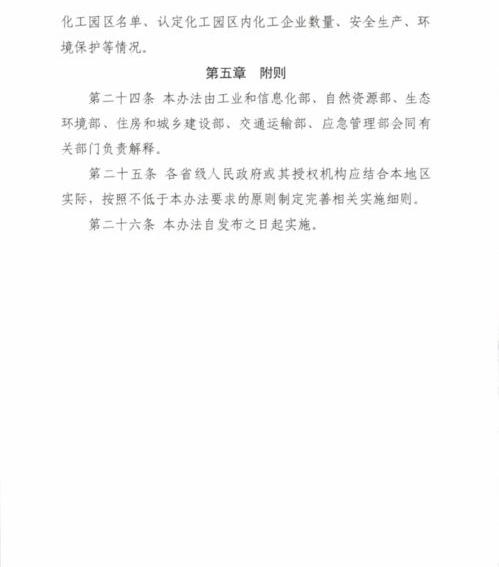 化工园区名单、认定化工园区内化工企业数量、安全生产、环境保护等情况。

第五章 附则

第二十四条 本办法由工业和信息化部、自然资源部、生态环境部、住房和城乡建设部、交通运输部、应急管理部会同有关部门负责解释。

第二十五条 各省级人民政府或其授权机构应结合本地区实际，按照不低于本办法要求的原则制定完善相关实施细则。

第二十六条 本办法自发布之日起实施。